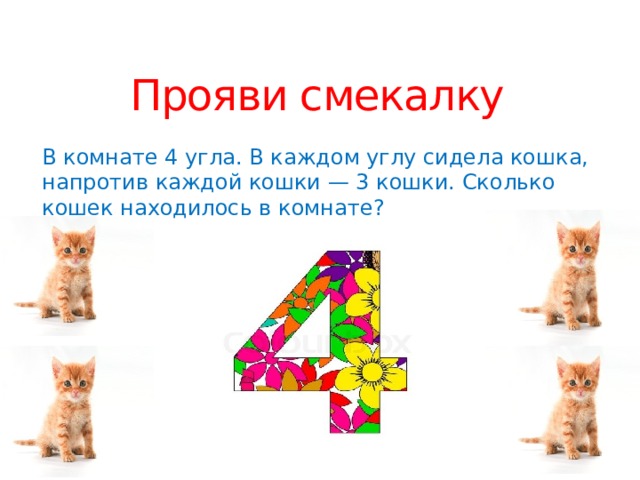 Прояви смекалку

В комнате 4 угла. В каждом углу сидела кошка, напротив каждой кошки — 3 кошки. Сколько кошек находилось в комнате?

4